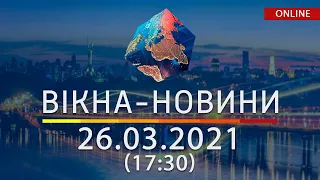 ONLINE

ВІКНА-НОВИНИ

26.03.2021
(17:30)